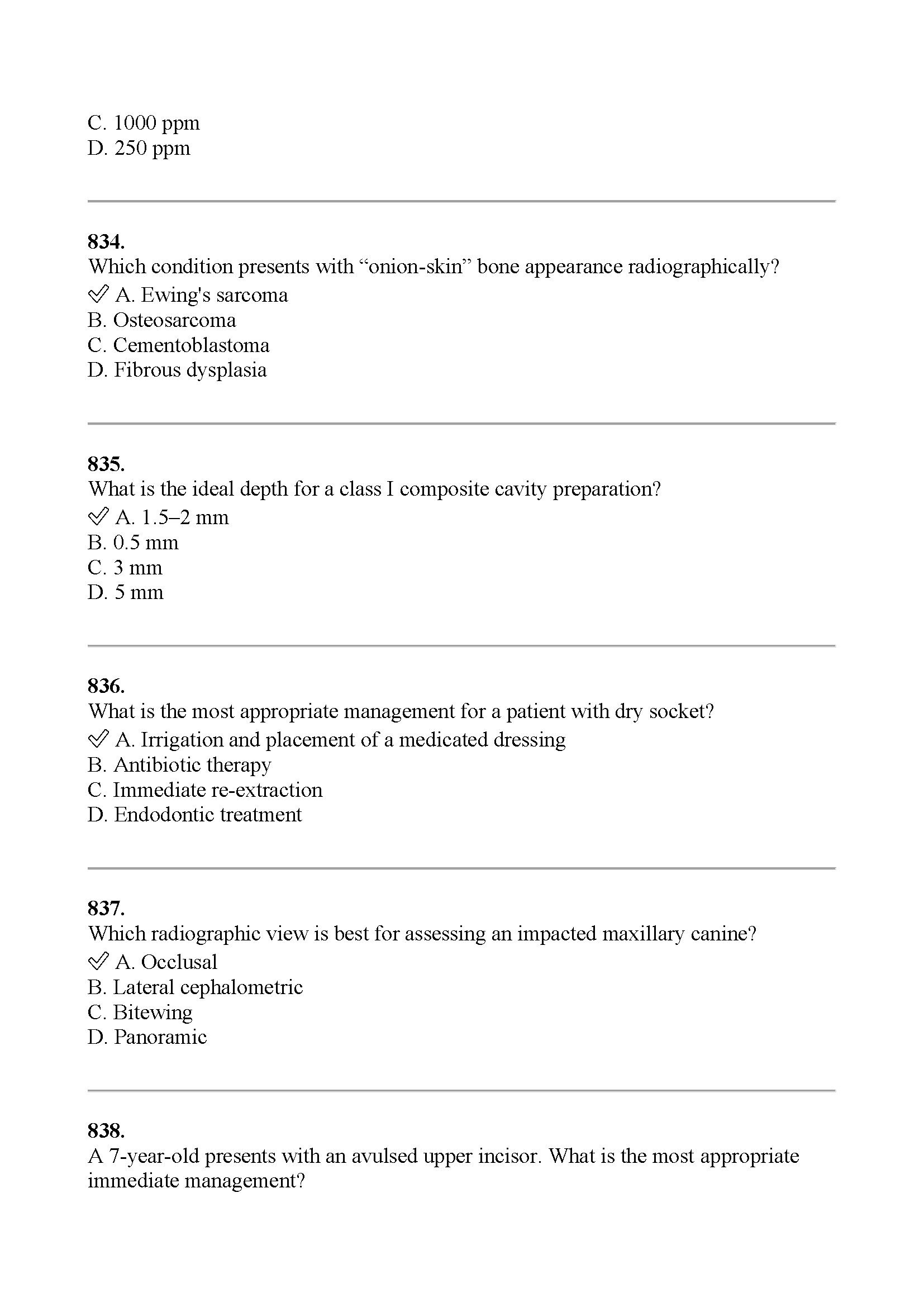 C. 1000 ppm
D. 250 ppm

834.
Which condition presents with “onion-skin” bone appearance radiographically?
✓ A. Ewing's sarcoma
B. Osteosarcoma
C. Cementoblastoma
D. Fibrous dysplasia

835.
What is the ideal depth for a class I composite cavity preparation?
✓ A. 1.5–2 mm
B. 0.5 mm
C. 3 mm
D. 5 mm

836.
What is the most appropriate management for a patient with dry socket?
✓ A. Irrigation and placement of a medicated dressing
B. Antibiotic therapy
C. Immediate re-extraction
D. Endodontic treatment

837.
Which radiographic view is best for assessing an impacted maxillary canine?
✓ A. Occlusal
B. Lateral cephalometric
C. Bitewing
D. Panoramic

838.
A 7-year-old presents with an avulsed upper incisor. What is the most appropriate immediate management?